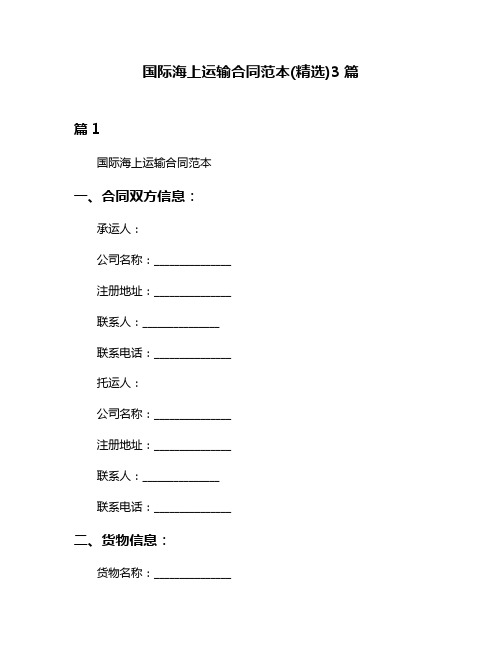 国际海上运输合同范本(精选)3 篇

篇 1

国际海上运输合同范本

一、合同双方信息：

承运人：

公司名称：______________

注册地址：______________

联系人：______________

联系电话：______________

托运人：

公司名称：______________

注册地址：______________

联系人：______________

联系电话：______________

二、货物信息：

货物名称：______________